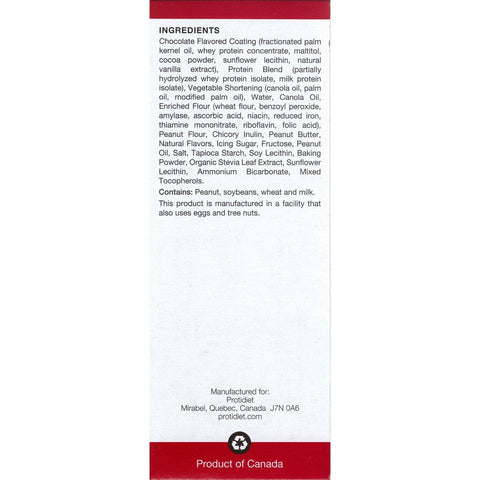 INGREDIENTS

Chocolate Flavored Coating (fractionated palm kernel oil, whey protein concentrate, maltitol, cocoa powder, sunflower lecithin, natural vanilla extract), Protein Blend (partially hydrolyzed whey protein isolate, milk protein isolate), Vegetable Shortening (canola oil, palm oil, modified palm oil), Water, Canola Oil, Enriched Flour (wheat flour, benzoyl peroxide, amylase, ascorbic acid, niacin, reduced iron, thiamine mononitrate, riboflavin, folic acid), Peanut Flour, Chicory Inulin, Peanut Butter, Natural Flavors, Icing Sugar, Fructose, Peanut Oil, Salt, Tapioca Starch, Soy Lecithin, Baking Powder, Organic Stevia Leaf Extract, Sunflower Lecithin, Ammonium Bicarbonate, Mixed Tocopherols.

Contains: Peanut, soybeans, wheat and milk.

This product is manufactured in a facility that also uses eggs and tree nuts.

Manufactured for:
Protidiet
Mirabel, Quebec, Canada J7N 0A6
protidiet.com

Product of Canada